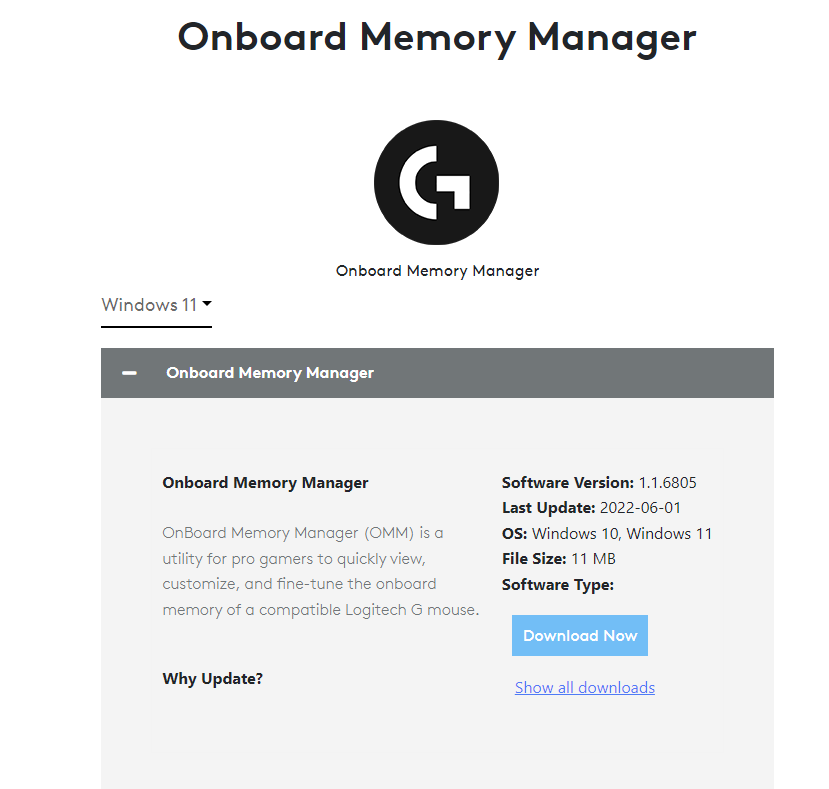 Onboard Memory Manager

Onboard Memory Manager

Windows 11

Onboard Memory Manager

Onboard Memory Manager

OnBoard Memory Manager (OMM) is a utility for pro gamers to quickly view, customize, and fine-tune the onboard memory of a compatible Logitech G mouse.

Why Update?

Software Version: 1.1.6805
Last Update: 2022-06-01
OS: Windows 10, Windows 11
File Size: 11 MB
Software Type:

Download Now

Show all downloads